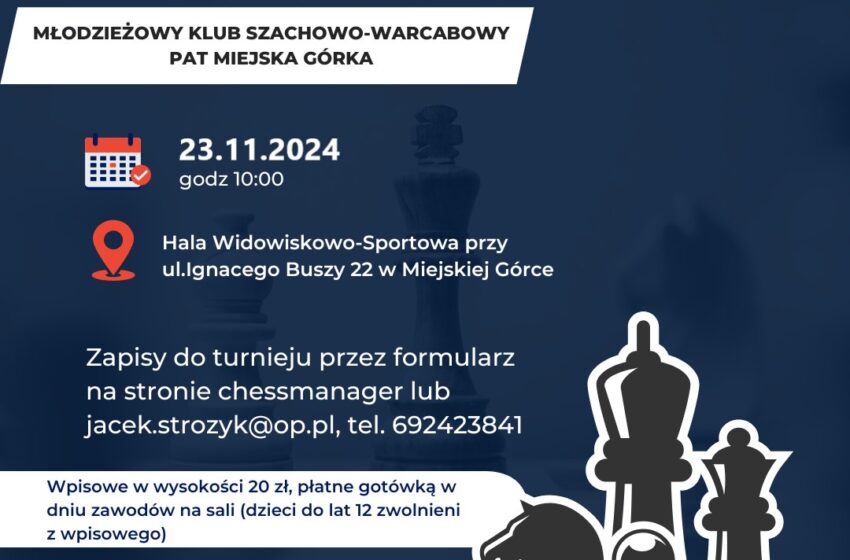 MŁODZIEŻOWY KLUB SZACHOWO-WARCABOWY
PAT MIEJSKA GÓRKA

23.11.2024
godz 10:00

Hala Widowiskowo-Sportowa przy ul.Ignacego Buszy 22 w Miejskiej Górce

Zapisy do turnieju przez formularz na stronie chessmanager lub jacek.strozyk@op.pl, tel. 692423841

Wpisowe w wysokości 20 zł, płatne gotówką w dniu zawodów na sali (dzieci do lat 12 zwolnieni z wpisowego)